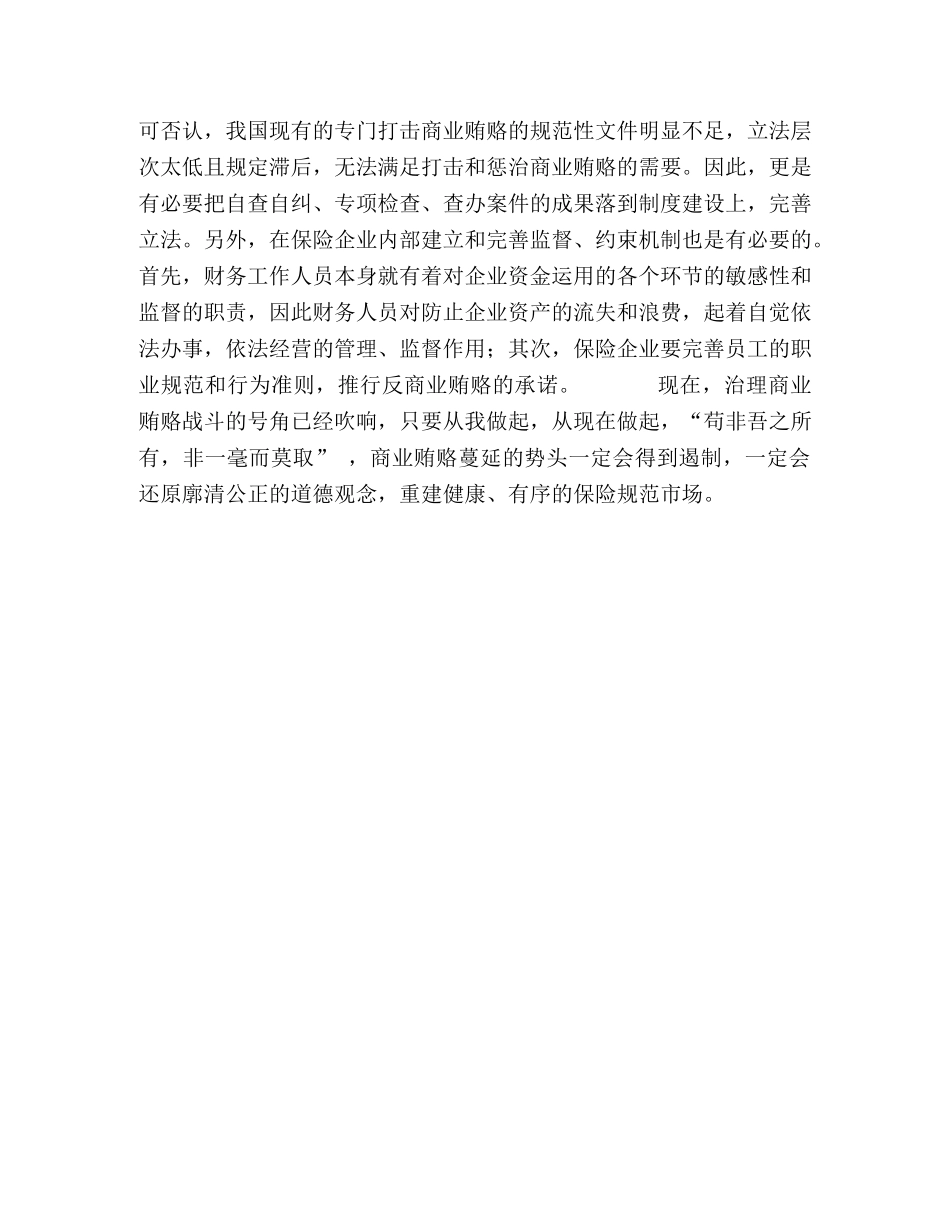 可否认，我国现有的专门打击商业贿赂的规范性文件明显不足，立法层次太低且规定滞后，无法满足打击和惩治商业贿赂的需要。因此，更是有必要把自查自纠、专项检查、查办案件的成果落到制度建设上，完善立法。另外，在保险企业内部建立和完善监督、约束机制也是有必要的。首先，财务工作人员本身就有着对企业资金运用的各个环节的敏感性和监督的职责，因此财务人员对防止企业资产的流失和浪费，起着自觉依法办事，依法经营的管理、监督作用；其次，保险企业要完善员工的职业规范和行为准则，推行反商业贿赂的承诺。　　现在，治理商业贿赂战斗的号角已经吹响，只要从我做起，从现在做起，“苟非吾之所有，非一毫而莫取” ，商业贿赂蔓延的势头一定会得到遏制，一定会还原廓清公正的道德观念，重建健康、有序的保险规范市场。